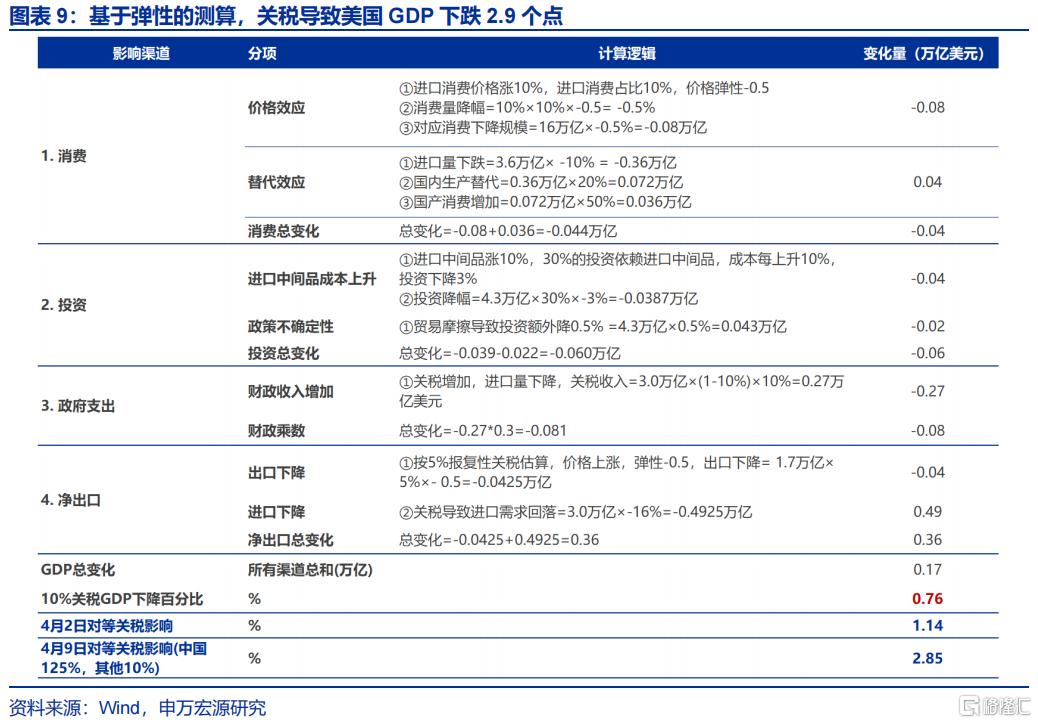 图表 9：基于弹性的测算，关税导致美国 GDP 下跌 2.9 个点

| 影响渠道 | 分项 | 计算逻辑 | 变化量（万亿美元） |
|---|---|---|---|
| 1. 消费 | 价格效应 | ①进口消费价格涨10%，进口消费占比10%，价格弹性-0.5 ②消费量降幅=10%×10%×-0.5= -0.5% ③对应消费下降规模=16万亿×-0.5%=-0.08万亿 | -0.08 |
| | 替代效应 | ①进口量下跌=3.6万亿× -10% = -0.36万亿 ②国内生产替代=0.36万亿×20%=0.072万亿 ③国产消费增加=0.072万亿×50%=0.036万亿 | 0.04 |
| | 消费总变化 | 总变化=-0.08+0.036=-0.044万亿 | -0.04 |
| 2. 投资 | 进口中间品成本上升 | ①进口中间品涨10%，30%的投资依赖进口中间品，成本每上升10%，投资下降3% ②投资降幅=4.3万亿×30%×-3%=-0.0387万亿 | -0.04 |
| | 政策不确定性 | ①贸易摩擦导致投资额外降0.5% =4.3万亿×0.5%=0.043万亿 | -0.02 |
| | 投资总变化 | 总变化=-0.039-0.022=-0.060万亿 | -0.06 |
| 3. 政府支出 | 财政收入增加 | ①关税增加，进口量下降，关税收入=3.0万亿×(1-10%)×10%=0.27万亿美元 | -0.27 |
| | 财政乘数 | 总变化=-0.27*0.3=-0.081 | -0.08 |
| 4. 净出口 | 出口下降 | ①按5%报复性关税估算，价格上涨，弹性-0.5，出口下降= 1.7万亿×5%×- 0.5=-0.0425万亿 | -0.04 |
| | 进口下降 | ②关税导致进口需求回落=3.0万亿×-16%=-0.4925万亿 | 0.49 |
| | 净出口总变化 | 总变化=-0.0425+0.4925=0.36 | 0.36 |
| GDP总变化 | 所有渠道总和(万亿) | | 0.17 |
| 10%关税GDP下降百分比 | % | | 0.76 |
| 4月2日对等关税影响 | % | | 1.14 |
| 4月9日对等关税影响(中国125%，其他10%) | % | | 2.85 |

资料来源：Wind，申万宏源研究

格隆汇